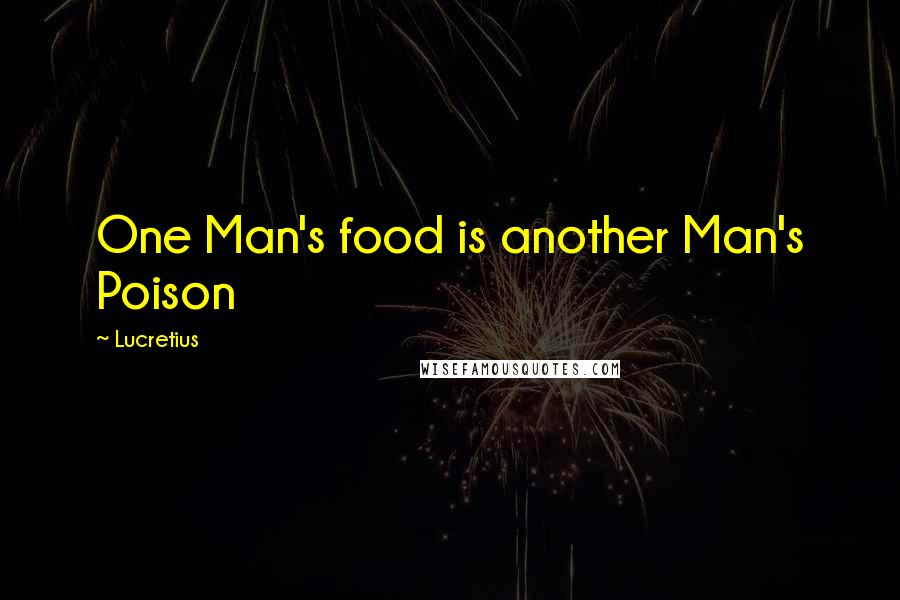 One Man's food is another Man's Poison

~ Lucretius

WISEFAMOUSQUOTES.COM